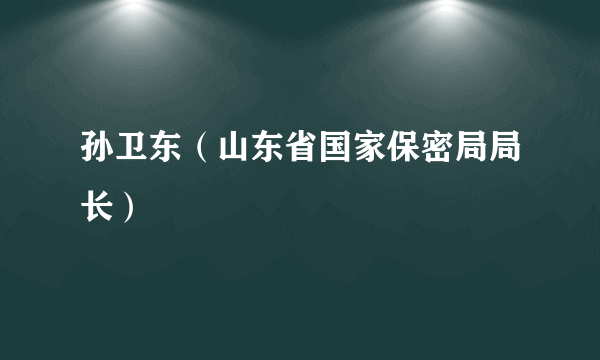 孙卫东（山东省国家保密局局长）